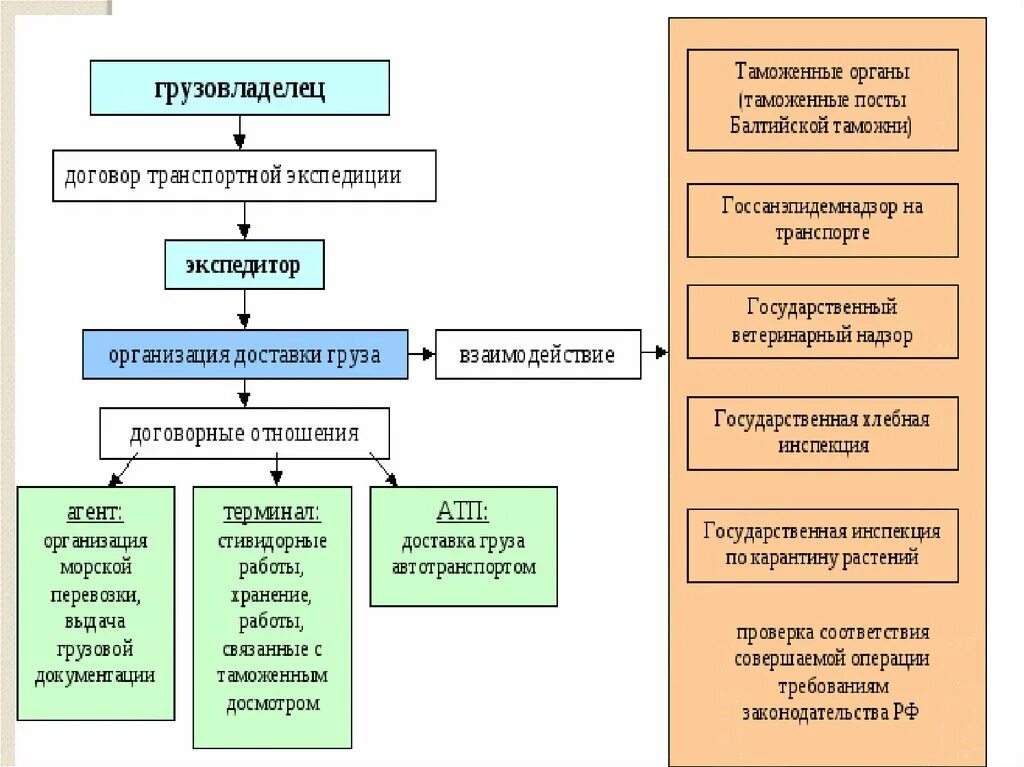 грузовладелец

договор транспортной экспедиции

экспедитор

организация доставки груза

взаимодействие

договорные отношения

агент:
организация морской перевозки, выдача грузовой документации

терминал:
стивидорные работы, хранение, работы, связанные с таможенным досмотром

АТП:
доставка груза автотранспортом

Таможенные органы (таможенные посты Балтийской таможни)

Госсанэпидемнадзор на транспорте

Государственный ветеринарный надзор

Государственная хлебная инспекция

Государственная инспекция по карантину растений

проверка соответствия совершаемой операции требованиям законодательства РФ